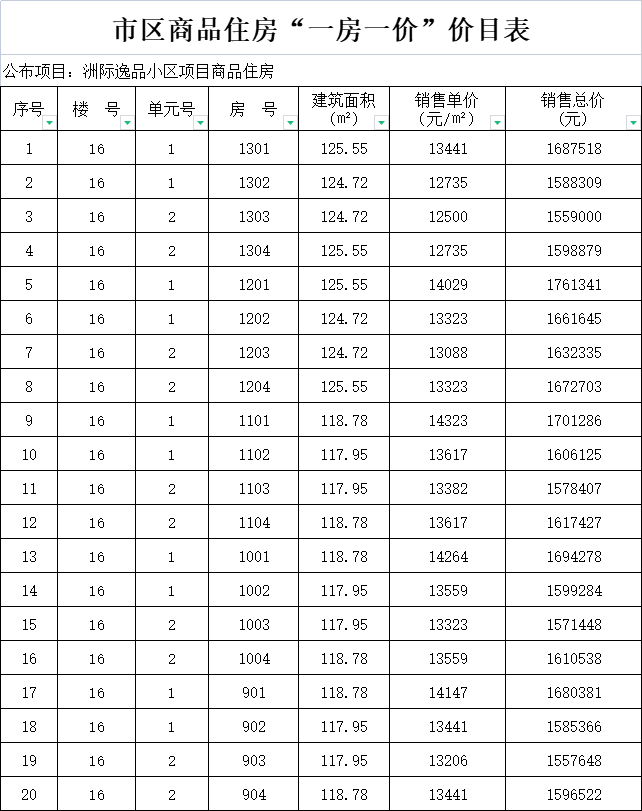 市区商品住房“一房一价”价目表

公布项目：洲际逸品小区项目商品住房

| 序号 | 楼 号 | 单元号 | 房 号 | 建筑面积（m²） | 销售单价（元/m²） | 销售总价（元） |
|---|---|---|---|---|---|---|
| 1 | 16 | 1 | 1301 | 125.55 | 13441 | 1687518 |
| 2 | 16 | 1 | 1302 | 124.72 | 12735 | 1588309 |
| 3 | 16 | 2 | 1303 | 124.72 | 12500 | 1559000 |
| 4 | 16 | 2 | 1304 | 125.55 | 12735 | 1598879 |
| 5 | 16 | 1 | 1201 | 125.55 | 14029 | 1761341 |
| 6 | 16 | 1 | 1202 | 124.72 | 13323 | 1661645 |
| 7 | 16 | 2 | 1203 | 124.72 | 13088 | 1632335 |
| 8 | 16 | 2 | 1204 | 125.55 | 13323 | 1672703 |
| 9 | 16 | 1 | 1101 | 118.78 | 14323 | 1701286 |
| 10 | 16 | 1 | 1102 | 117.95 | 13617 | 1606125 |
| 11 | 16 | 2 | 1103 | 117.95 | 13382 | 1578407 |
| 12 | 16 | 2 | 1104 | 118.78 | 13617 | 1617427 |
| 13 | 16 | 1 | 1001 | 118.78 | 14264 | 1694278 |
| 14 | 16 | 1 | 1002 | 117.95 | 13559 | 1599284 |
| 15 | 16 | 2 | 1003 | 117.95 | 13323 | 1571448 |
| 16 | 16 | 2 | 1004 | 118.78 | 13559 | 1610538 |
| 17 | 16 | 1 | 901 | 118.78 | 14147 | 1680381 |
| 18 | 16 | 1 | 902 | 117.95 | 13441 | 1585366 |
| 19 | 16 | 2 | 903 | 117.95 | 13206 | 1557648 |
| 20 | 16 | 2 | 904 | 118.78 | 13441 | 1596522 |